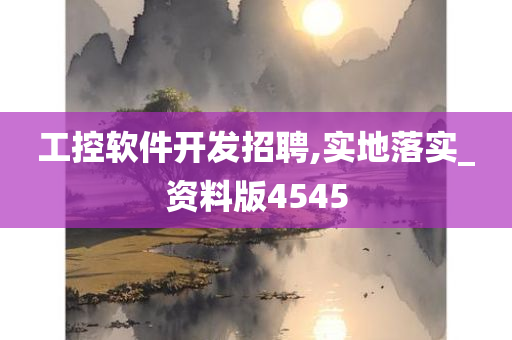 工控软件开发招聘,实地落实_资料版4545